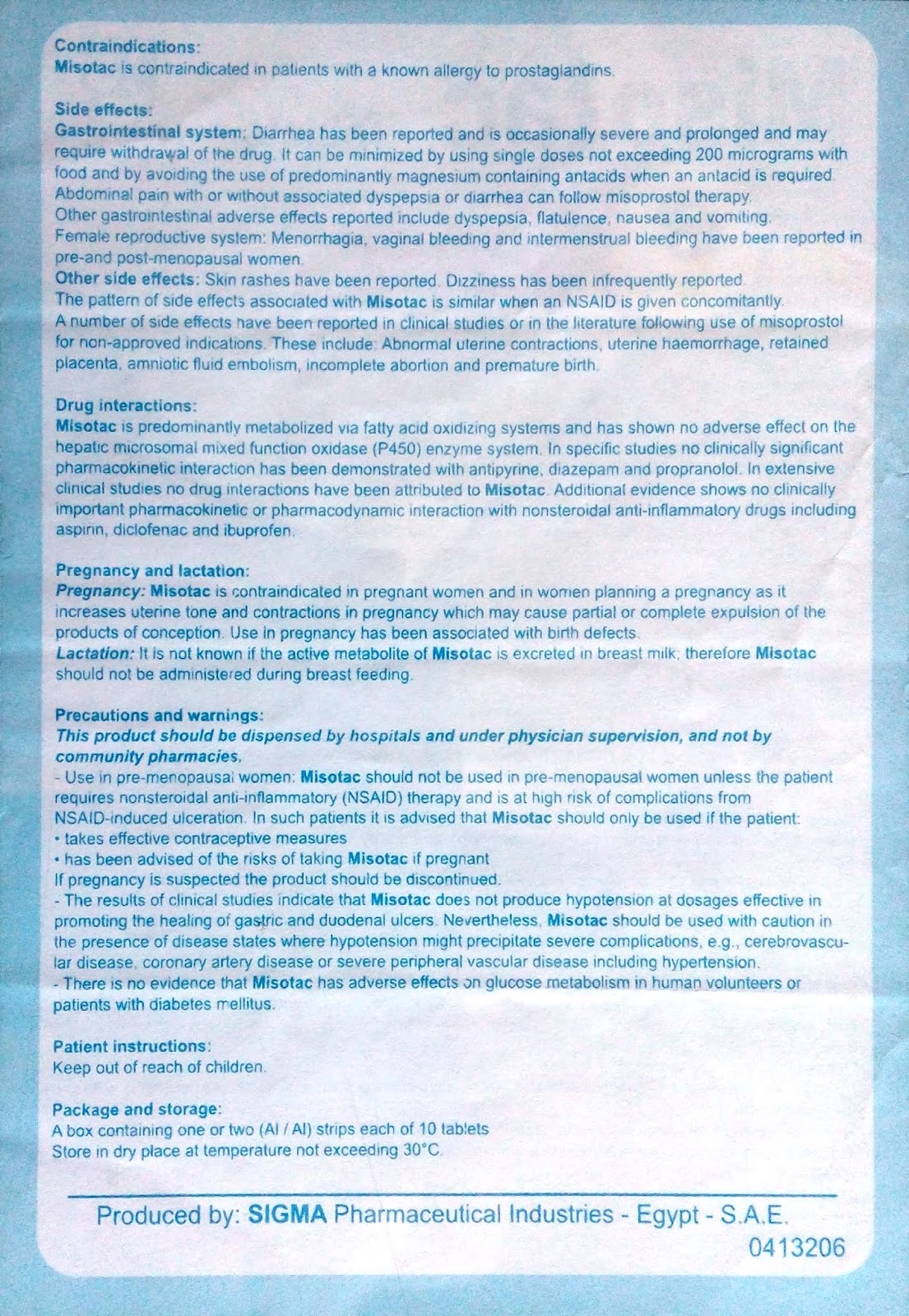 Contraindications:
Misotac is contraindicated in patients with a known allergy to prostaglandins.

Side effects:
Gastrointestinal system: Diarrhea has been reported and is occasionally severe and prolonged and may require withdrawal of the drug. It can be minimized by using single doses not exceeding 200 micrograms with food and by avoiding the use of predominantly magnesium containing antacids when an antacid is required. Abdominal pain with or without associated dyspepsia or diarrhea can follow misoprostol therapy.
Other gastrointestinal adverse effects reported include dyspepsia, flatulence, nausea and vomiting.
Female reproductive system: Menorrhagia, vaginal bleeding and intermenstrual bleeding have been reported in pre-and post-menopausal women.
Other side effects: Skin rashes have been reported. Dizziness has been infrequently reported.
The pattern of side effects associated with Misotac is similar when an NSAID is given concomitantly.
A number of side effects have been reported in clinical studies or in the literature following use of misoprostol for non-approved indications. These include: Abnormal uterine contractions, uterine haemorrhage, retained placenta, amniotic fluid embolism, incomplete abortion and premature birth.

Drug interactions:
Misotac is predominantly metabolized via fatty acid oxidizing systems and has shown no adverse effect on the hepatic microsomal mixed function oxidase (P450) enzyme system. In specific studies no clinically significant pharmacokinetic interaction has been demonstrated with antipyrine, diazepam and propranolol. In extensive clinical studies no drug interactions have been attributed to Misotac. Additional evidence shows no clinically important pharmacokinetic or pharmacodynamic interaction with nonsteroidal anti-inflammatory drugs including aspirin, diclofenac and ibuprofen.

Pregnancy and lactation:
Pregnancy: Misotac is contraindicated in pregnant women and in women planning a pregnancy as it increases uterine tone and contractions in pregnancy which may cause partial or complete expulsion of the products of conception. Use in pregnancy has been associated with birth defects.
Lactation: It is not known if the active metabolite of Misotac is excreted in breast milk; therefore Misotac should not be administered during breast feeding.

Precautions and warnings:
This product should be dispensed by hospitals and under physician supervision, and not by community pharmacies.
- Use in pre-menopausal women: Misotac should not be used in pre-menopausal women unless the patient requires nonsteroidal anti-inflammatory (NSAID) therapy and is at high risk of complications from NSAID-induced ulceration. In such patients it is advised that Misotac should only be used if the patient:
• takes effective contraceptive measures
• has been advised of the risks of taking Misotac if pregnant
If pregnancy is suspected the product should be discontinued.
- The results of clinical studies indicate that Misotac does not produce hypotension at dosages effective in promoting the healing of gastric and duodenal ulcers. Nevertheless, Misotac should be used with caution in the presence of disease states where hypotension might precipitate severe complications, e.g., cerebrovascular disease, coronary artery disease or severe peripheral vascular disease including hypertension.
- There is no evidence that Misotac has adverse effects on glucose metabolism in human volunteers or patients with diabetes mellitus.

Patient instructions:
Keep out of reach of children.

Package and storage:
A box containing one or two (Al / Al) strips each of 10 tablets
Store in dry place at temperature not exceeding 30°C.

Produced by: SIGMA Pharmaceutical Industries - Egypt - S.A.E.
0413206